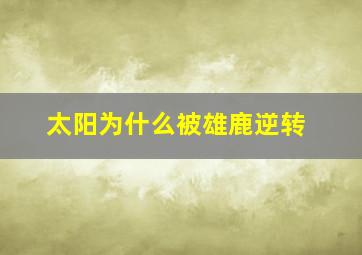 太阳为什么被雄鹿逆转